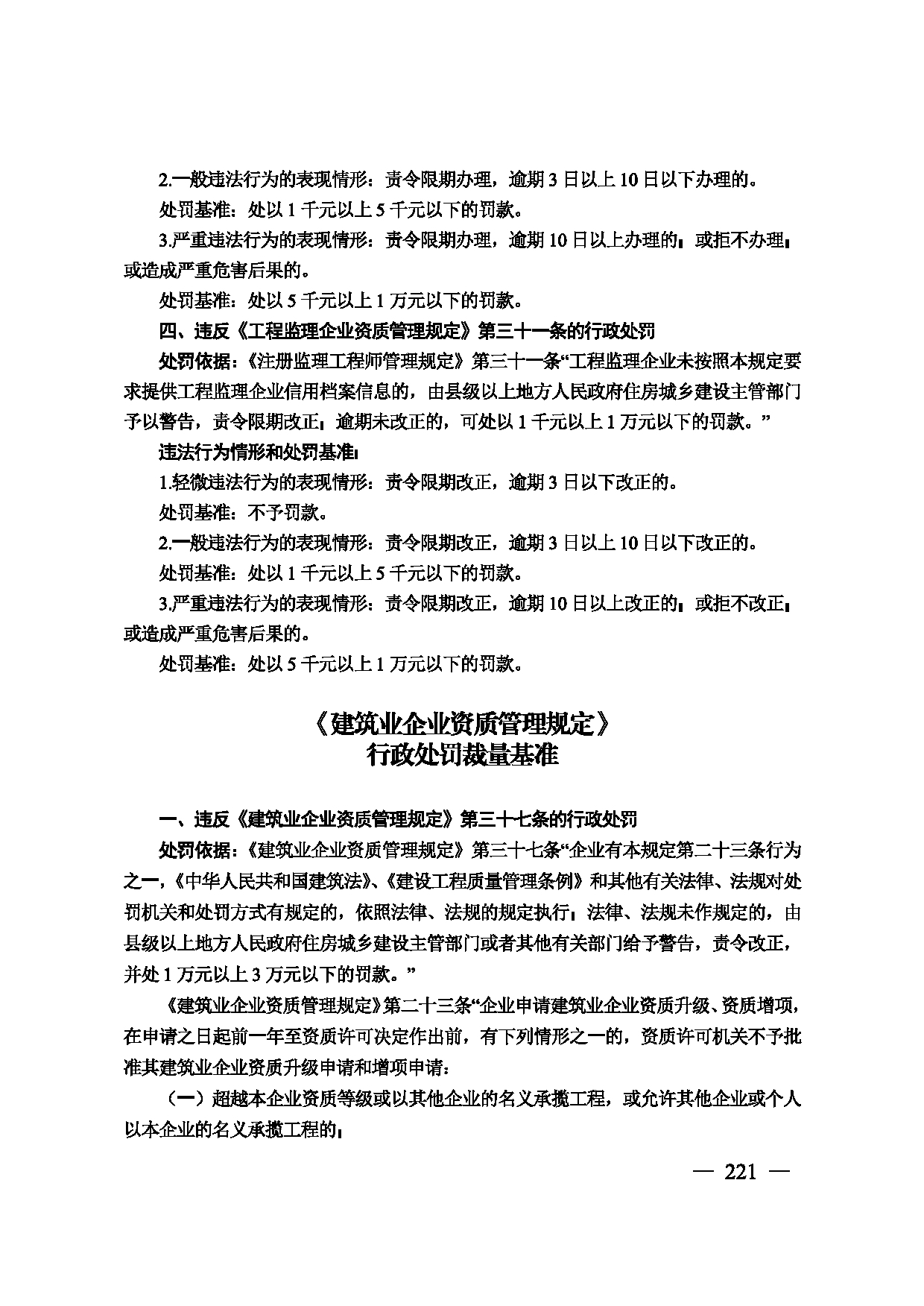 2.一般违法行为的表现情形：责令限期办理，逾期3日以上10日以下办理的。

处罚基准：处以1千元以上5千元以下的罚款。

3.严重违法行为的表现情形：责令限期办理，逾期10日以上办理的；或拒不办理；或造成严重危害后果的。

处罚基准：处以5千元以上1万元以下的罚款。

四、违反《工程监理企业资质管理规定》第三十一条的行政处罚

处罚依据：《注册监理工程师管理规定》第三十一条“工程监理企业未按照本规定要求提供工程监理企业信用档案信息的，由县级以上地方人民政府住房城乡建设主管部门予以警告，责令限期改正；逾期未改正的，可处以1千元以上1万元以下的罚款。”

违法行为情形和处罚基准：

1.轻微违法行为的表现情形：责令限期改正，逾期3日以下改正的。

处罚基准：不予罚款。

2.一般违法行为的表现情形：责令限期改正，逾期3日以上10日以下改正的。

处罚基准：处以1千元以上5千元以下的罚款。

3.严重违法行为的表现情形：责令限期改正，逾期10日以上改正的；或拒不改正；或造成严重危害后果的。

处罚基准：处以5千元以上1万元以下的罚款。

《建筑业企业资质管理规定》
行政处罚裁量基准

一、违反《建筑业企业资质管理规定》第三十七条的行政处罚

处罚依据：《建筑业企业资质管理规定》第三十七条“企业有本规定第二十三条行为之一，《中华人民共和国建筑法》、《建设工程质量管理条例》和其他有关法律、法规对处罚机关和处罚方式有规定的，依照法律、法规的规定执行；法律、法规未作规定的，由县级以上地方人民政府住房城乡建设主管部门或者其他有关部门给予警告，责令改正，并处1万元以上3万元以下的罚款。”

《建筑业企业资质管理规定》第二十三条“企业申请建筑业企业资质升级、资质增项，在申请之日起前一年至资质许可决定作出前，有下列情形之一的，资质许可机关不予批准其建筑业企业资质升级申请和增项申请：

（一）超越本企业资质等级或以其他企业的名义承揽工程，或允许其他企业或个人以本企业的名义承揽工程的；

— 221 —